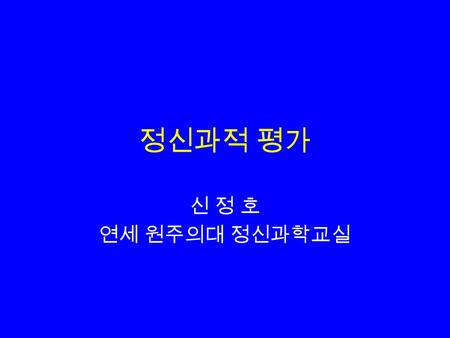 정신과적 평가

신 정 호
연세 원주의대 정신과학교실